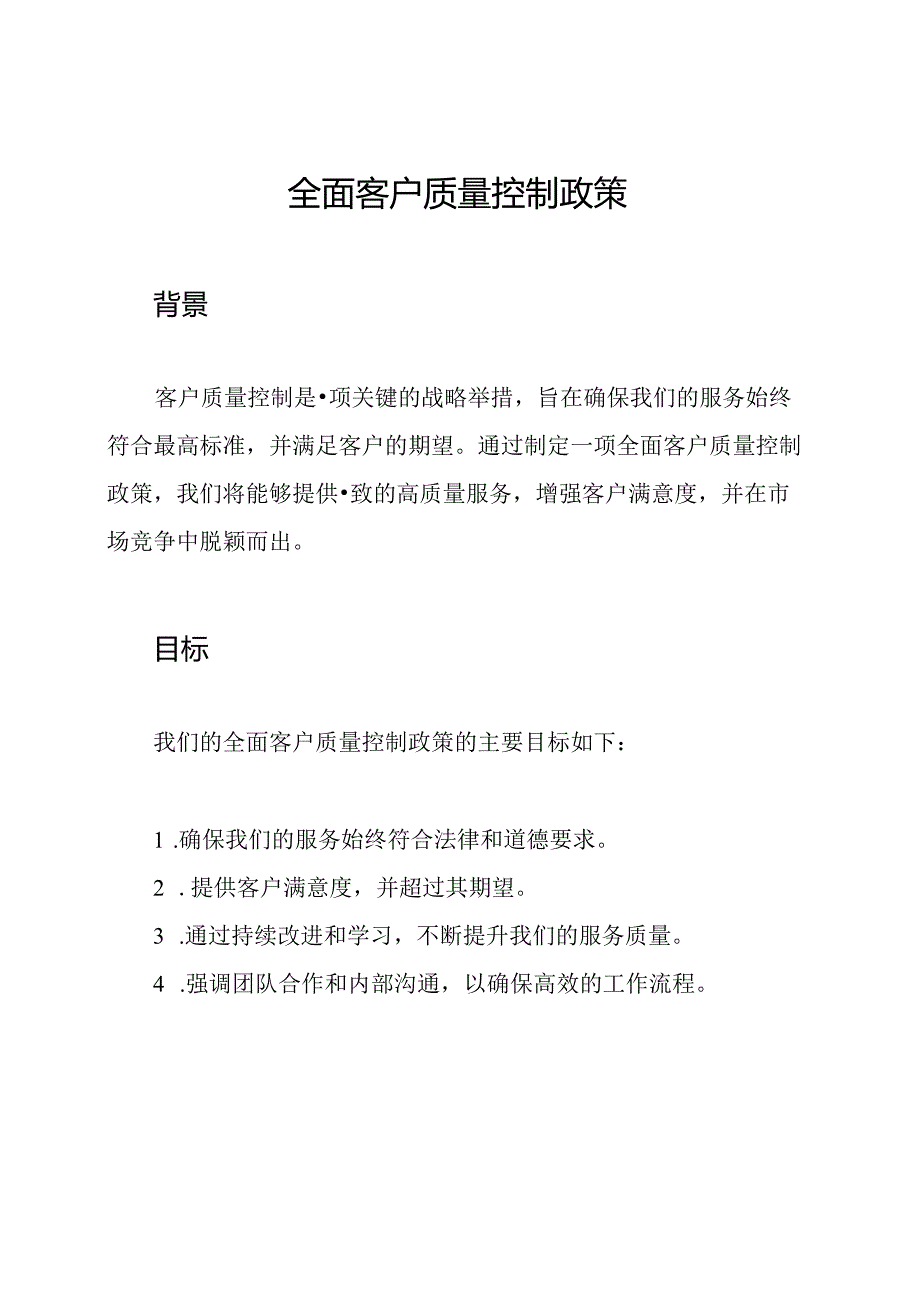 全面客户质量控制政策

背景

客户质量控制是•项关键的战略举措，旨在确保我们的服务始终符合最高标准，并满足客户的期望。通过制定一项全面客户质量控制政策，我们将能够提供•致的高质量服务，增强客户满意度，并在市场竞争中脱颖而出。

目标

我们的全面客户质量控制政策的主要目标如下：

1 .确保我们的服务始终符合法律和道德要求。
2 . 提供客户满意度，并超过其期望。
3 .通过持续改进和学习，不断提升我们的服务质量。
4 .强调团队合作和内部沟通，以确保高效的工作流程。